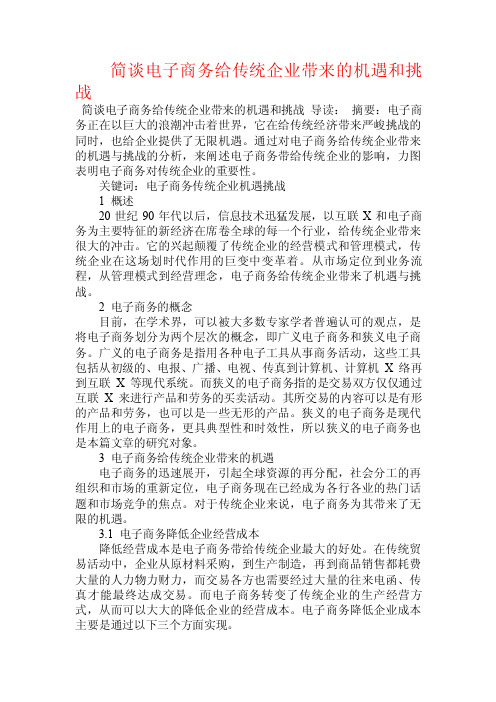 简谈电子商务给传统企业带来的机遇和挑战

简谈电子商务给传统企业带来的机遇和挑战 导读： 摘要：电子商务正在以巨大的浪潮冲击着世界，它在给传统经济带来严峻挑战的同时，也给企业提供了无限机遇。通过对电子商务给传统企业带来的机遇与挑战的分析，来阐述电子商务带给传统企业的影响，力图表明电子商务对传统企业的重要性。

关键词：电子商务传统企业机遇挑战

1 概述

20 世纪 90 年代以后，信息技术迅猛发展，以互联 X 和电子商务为主要特征的新经济在席卷全球的每一个行业，给传统企业带来很大的冲击。它的兴起颠覆了传统企业的经营模式和管理模式，传统企业在这场划时代作用的巨变中变革着。从市场定位到业务流程，从管理模式到经营理念，电子商务给传统企业带来了机遇与挑战。

2 电子商务的概念

目前，在学术界，可以被大多数专家学者普遍认可的观点，是将电子商务划分为两个层次的概念，即广义电子商务和狭义电子商务。广义的电子商务是指用各种电子工具从事商务活动，这些工具包括从初级的、电报、广播、电视、传真到计算机、计算机 X 络再到互联 X 等现代系统。而狭义的电子商务指的是交易双方仅仅通过互联 X 来进行产品和劳务的买卖活动。其所交易的内容可以是有形的产品和劳务，也可以是一些无形的产品。狭义的电子商务是现代作用上的电子商务，更具典型性和时效性，所以狭义的电子商务也是本篇文章的研究对象。

3 电子商务给传统企业带来的机遇

电子商务的迅速展开，引起全球资源的再分配，社会分工的再组织和市场的重新定位，电子商务现在已经成为各行各业的热门话题和市场竞争的焦点。对于传统企业来说，电子商务为其带来了无限的机遇。

3.1 电子商务降低企业经营成本

降低经营成本是电子商务带给传统企业最大的好处。在传统贸易活动中，企业从原材料采购，到生产制造，再到商品销售都耗费大量的人力物力财力，而交易各方也需要经过大量的往来电函、传真才能最终达成交易。而电子商务转变了传统企业的生产经营方式，从而可以大大的降低企业的经营成本。电子商务降低企业成本主要是通过以下三个方面实现。